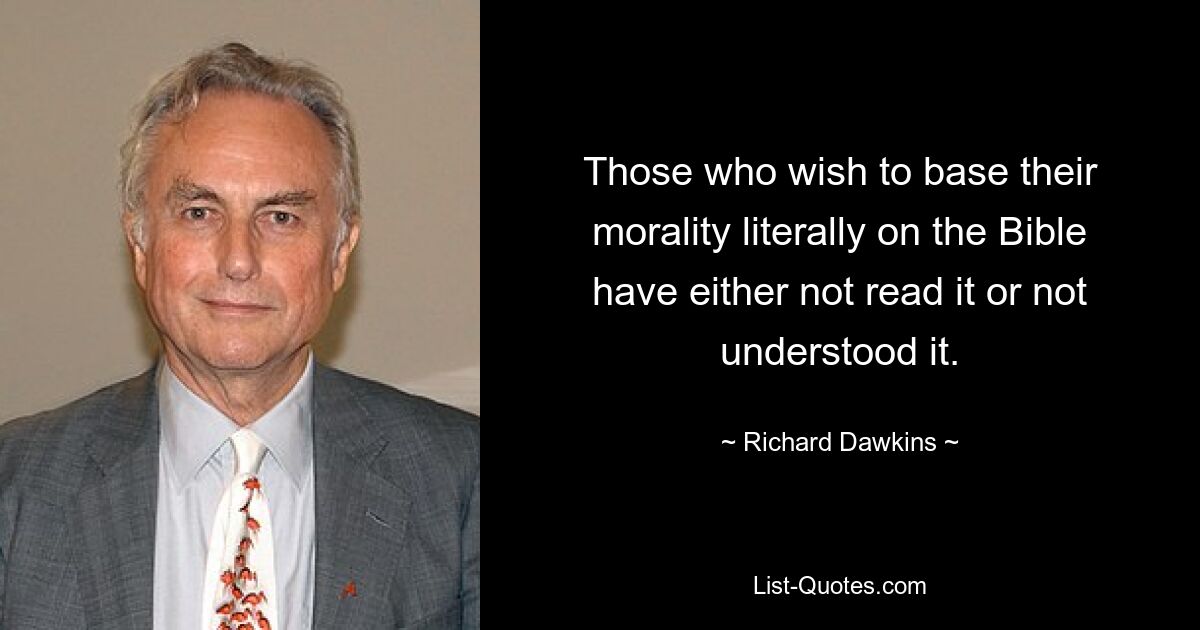 Those who wish to base their morality literally on the Bible have either not read it or not understood it.

~ Richard Dawkins ~

List-Quotes.com